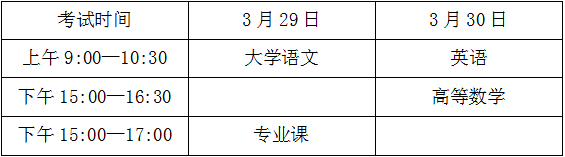 | 考试时间 | 3 月 29 日 | 3 月 30 日 |
|---|---|---|
| 上午 9:00—10:30 | 大学语文 | 英语 |
| 下午 15:00—16:30 | | 高等数学 |
| 下午 15:00—17:00 | 专业课 | |